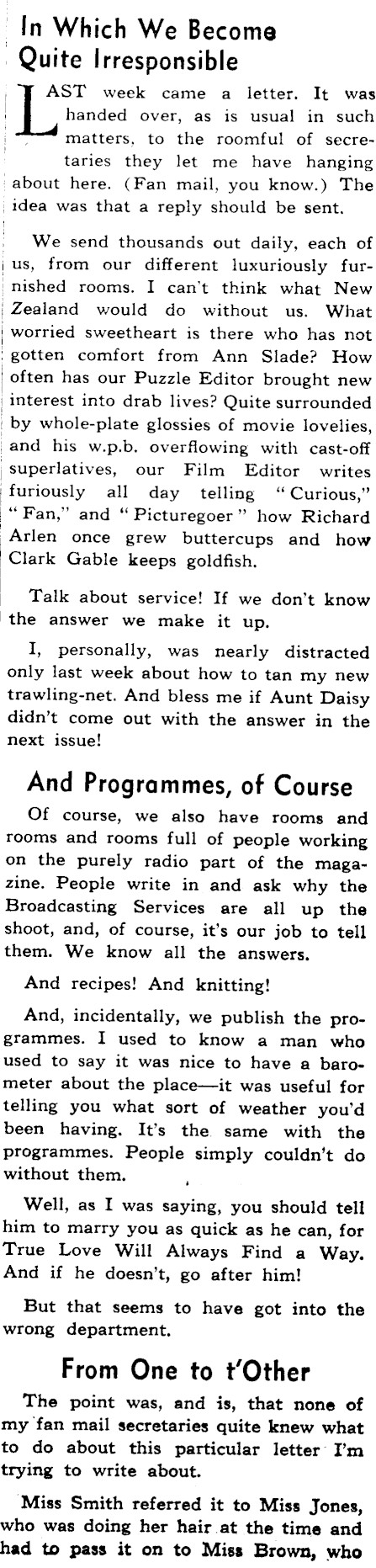 In Which We Become Quite Irresponsible

LAST week came a letter. It was handed over, as is usual in such matters, to the roomful of secretaries they let me have hanging about here. (Fan mail, you know.) The idea was that a reply should be sent.

We send thousands out daily, each of us, from our different luxuriously furnished rooms. I can't think what New Zealand would do without us. What worried sweetheart is there who has not gotten comfort from Ann Slade? How often has our Puzzle Editor brought new interest into drab lives? Quite surrounded by whole-plate glossies of movie lovelies, and his w.p.b. overflowing with cast-off superlatives, our Film Editor writes furiously all day telling "Curious," "Fan," and "Picturegoer" how Richard Arlen once grew buttercups and how Clark Gable keeps goldfish.

Talk about service! If we don't know the answer we make it up.

I, personally, was nearly distracted only last week about how to tan my new trawling-net. And bless me if Aunt Daisy didn't come out with the answer in the next issue!

And Programmes, of Course

Of course, we also have rooms and rooms and rooms full of people working on the purely radio part of the magazine. People write in and ask why the Broadcasting Services are all up the shoot, and, of course, it's our job to tell them. We know all the answers.

And recipes! And knitting!

And, incidentally, we publish the programmes. I used to know a man who used to say it was nice to have a barometer about the place—it was useful for telling you what sort of weather you'd been having. It's the same with the programmes. People simply couldn't do without them.

Well, as I was saying, you should tell him to marry you as quick as he can, for True Love Will Always Find a Way. And if he doesn't, go after him!

But that seems to have got into the wrong department.

From One to t'Other

The point was, and is, that none of my fan mail secretaries quite knew what to do about this particular letter I'm trying to write about.

Miss Smith referred it to Miss Jones, who was doing her hair at the time and had to pass it on to Miss Brown, who